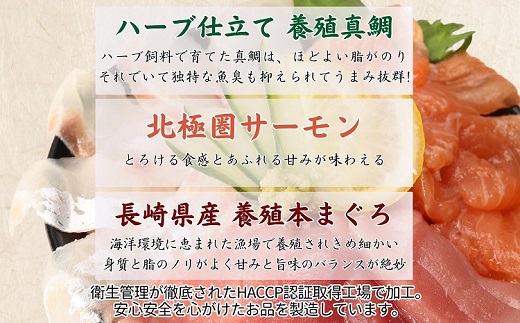 ハーブ仕立て 養殖真鯛

ハーブ飼料で育てた真鯛は、ほどよい脂がのり それでいて独特な魚臭も抑えられてうまみ抜群!

北極圏サーモン

とろける食感とあふれる甘みが味わえる

長崎県産 養殖本まぐろ

海洋環境に恵まれた漁場で養殖されきめ細かい 身質と脂のノリがよく甘みと旨味のバランスが絶妙

衛生管理が徹底されたHACCP認証取得工場で加工。 安心安全を心がけたお品を製造しています。